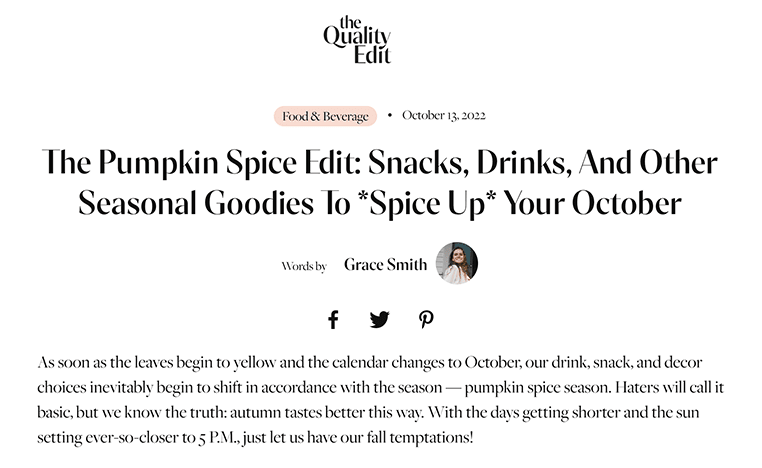 the Quality Edit

Food & Beverage • October 13, 2022

The Pumpkin Spice Edit: Snacks, Drinks, And Other Seasonal Goodies To *Spice Up* Your October

Words by Grace Smith

As soon as the leaves begin to yellow and the calendar changes to October, our drink, snack, and decor choices inevitably begin to shift in accordance with the season — pumpkin spice season. Haters will call it basic, but we know the truth: autumn tastes better this way. With the days getting shorter and the sun setting ever-so-closer to 5 P.M., just let us have our fall temptations!